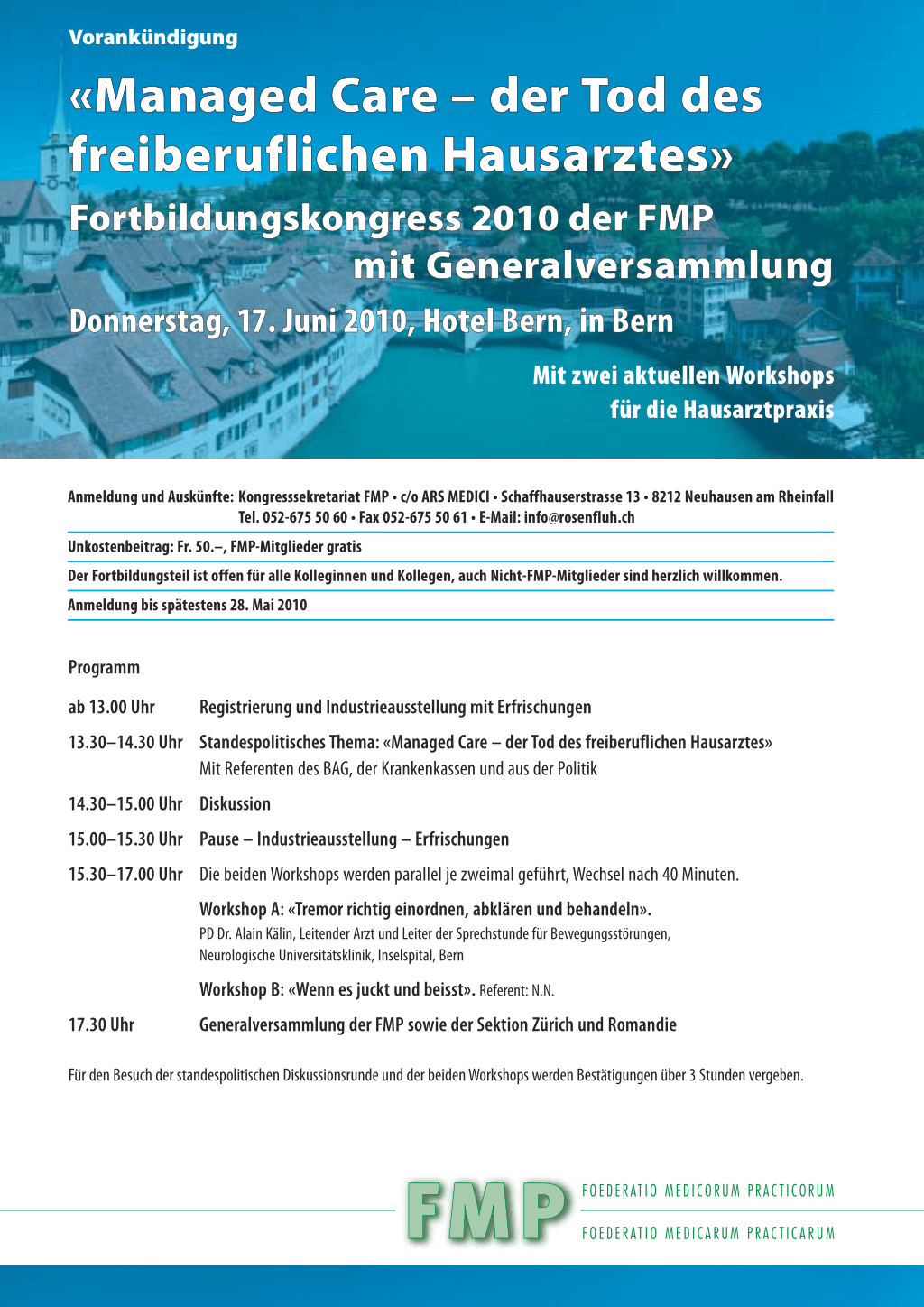 Vorankündigung

«Managed Care – der Tod des freiberuflichen Hausarztes»

Fortbildungskongress 2010 der FMP mit Generalversammlung

Donnerstag, 17. Juni 2010, Hotel Bern, in Bern

Mit zwei aktuellen Workshops für die Hausarztpraxis

Anmeldung und Auskünfte: Kongresssekretariat FMP • c/o ARS MEDICI • Schaffhauserstrasse 13 • 8212 Neuhausen am Rheinfall
Tel. 052-675 50 60 • Fax 052-675 50 61 • E-Mail: info@rosenfluh.ch

Unkostenbeitrag: Fr. 50.–, FMP-Mitglieder gratis

Der Fortbildungsteil ist offen für alle Kolleginnen und Kollegen, auch Nicht-FMP-Mitglieder sind herzlich willkommen.

Anmeldung bis spätestens 28. Mai 2010

Programm

ab 13.00 Uhr Registrierung und Industrieausstellung mit Erfrischungen

13.30–14.30 Uhr Standespolitisches Thema: «Managed Care – der Tod des freiberuflichen Hausarztes»
Mit Referenten des BAG, der Krankenkassen und aus der Politik

14.30–15.00 Uhr Diskussion

15.00–15.30 Uhr Pause – Industrieausstellung – Erfrischungen

15.30–17.00 Uhr Die beiden Workshops werden parallel je zweimal geführt, Wechsel nach 40 Minuten.

Workshop A: «Tremor richtig einordnen, abklären und behandeln».
PD Dr. Alain Kälin, Leitender Arzt und Leiter der Sprechstunde für Bewegungsstörungen, Neurologische Universitätsklinik, Inselspital, Bern

Workshop B: «Wenn es juckt und beisst». Referent: N.N.

17.30 Uhr Generalversammlung der FMP sowie der Sektion Zürich und Romandie

Für den Besuch der standespolitischen Diskussionsrunde und der beiden Workshops werden Bestätigungen über 3 Stunden vergeben.

FMP
FOEDERATIO MEDICORUM PRACTICORUM
FOEDERATIO MEDICARUM PRACTICARUM